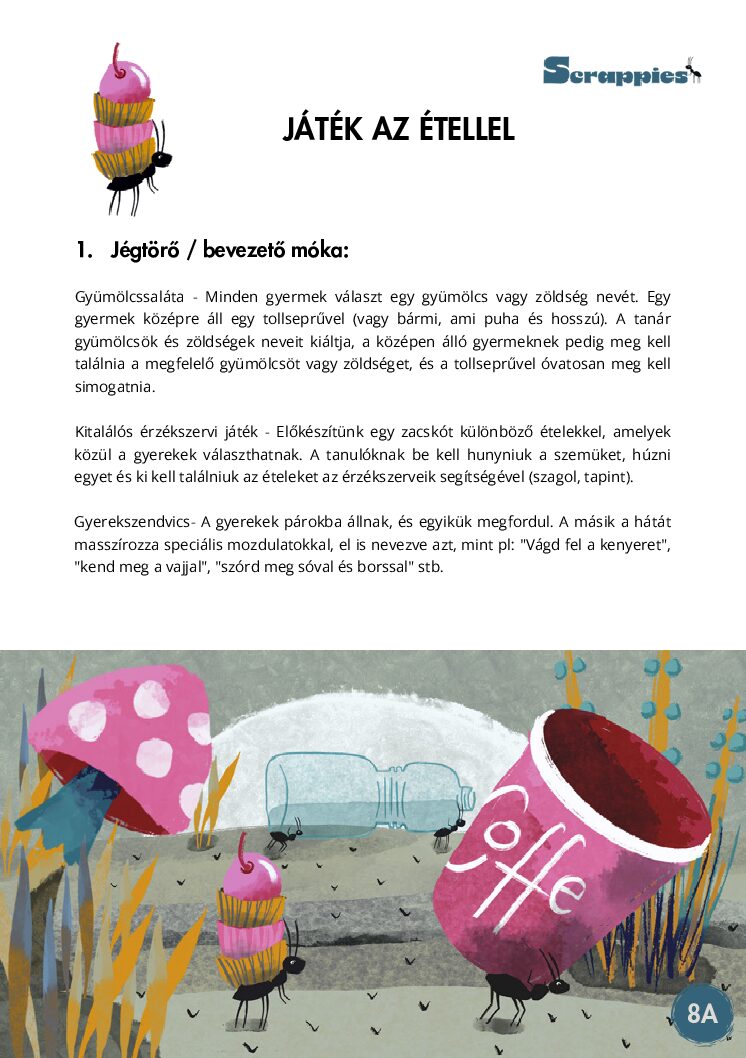 Scrappies

JÁTÉK AZ ÉTELLEL

1. Jégtörő / bevezető móka:

Gyümölcssaláta - Minden gyermek választ egy gyümölcs vagy zöldség nevét. Egy gyermek középre áll egy tollseprűvel (vagy bármi, ami puha és hosszú). A tanár gyümölcsök és zöldségek neveit kiáltja, a középen álló gyermeknek pedig meg kell találnia a megfelelő gyümölcsöt vagy zöldséget, és a tollseprűvel óvatosan meg kell simogatnia.

Kitalálós érzékszervi játék - Előkészítünk egy zacskót különböző ételekkel, amelyek közül a gyerekek választhatnak. A tanulóknak be kell hunyniuk a szemüket, húzni egyet és ki kell találniuk az ételeket az érzékszerveik segítségével (szagol, tapint).

Gyerekszendvics- A gyerekek párokba állnak, és egyikük megfordul. A másik a hátát masszírozza speciális mozdulatokkal, el is nevezve azt, mint pl: "Vágd fel a kenyeret", "kend meg a vajjal", "szórd meg sóval és borssal" stb.

Coffe

8A